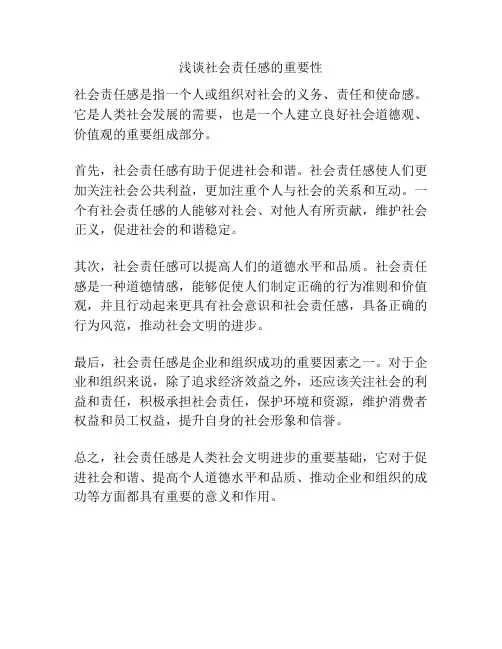 浅谈社会责任感的重要性

社会责任感是指一个人或组织对社会的义务、责任和使命感。它是人类社会发展的需要，也是一个人建立良好社会道德观、价值观的重要组成部分。

首先，社会责任感有助于促进社会和谐。社会责任感使人们更加关注社会公共利益，更加注重个人与社会的关系和互动。一个有社会责任感的人能够对社会、对他人有所贡献，维护社会正义，促进社会的和谐稳定。

其次，社会责任感可以提高人们的道德水平和品质。社会责任感是一种道德情感，能够促使人们制定正确的行为准则和价值观，并且行动起来更具有社会意识和社会责任感，具备正确的行为风范，推动社会文明的进步。

最后，社会责任感是企业和组织成功的重要因素之一。对于企业和组织来说，除了追求经济效益之外，还应该关注社会的利益和责任，积极承担社会责任，保护环境和资源，维护消费者权益和员工权益，提升自身的社会形象和信誉。

总之，社会责任感是人类社会文明进步的重要基础，它对于促进社会和谐、提高个人道德水平和品质、推动企业和组织的成功等方面都具有重要的意义和作用。